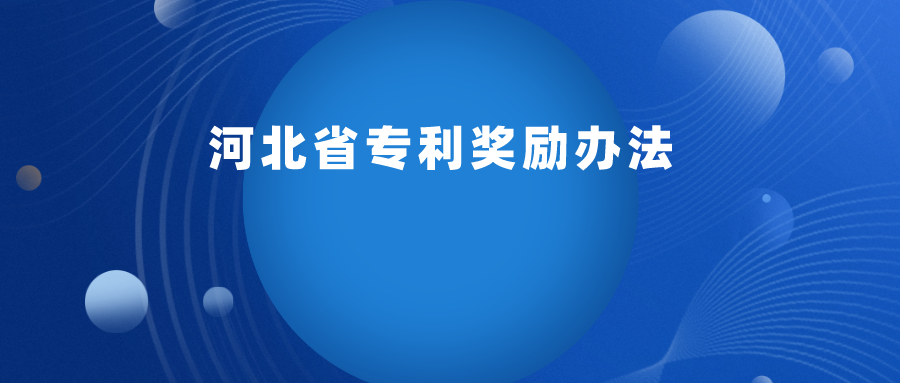 河北省专利奖励办法